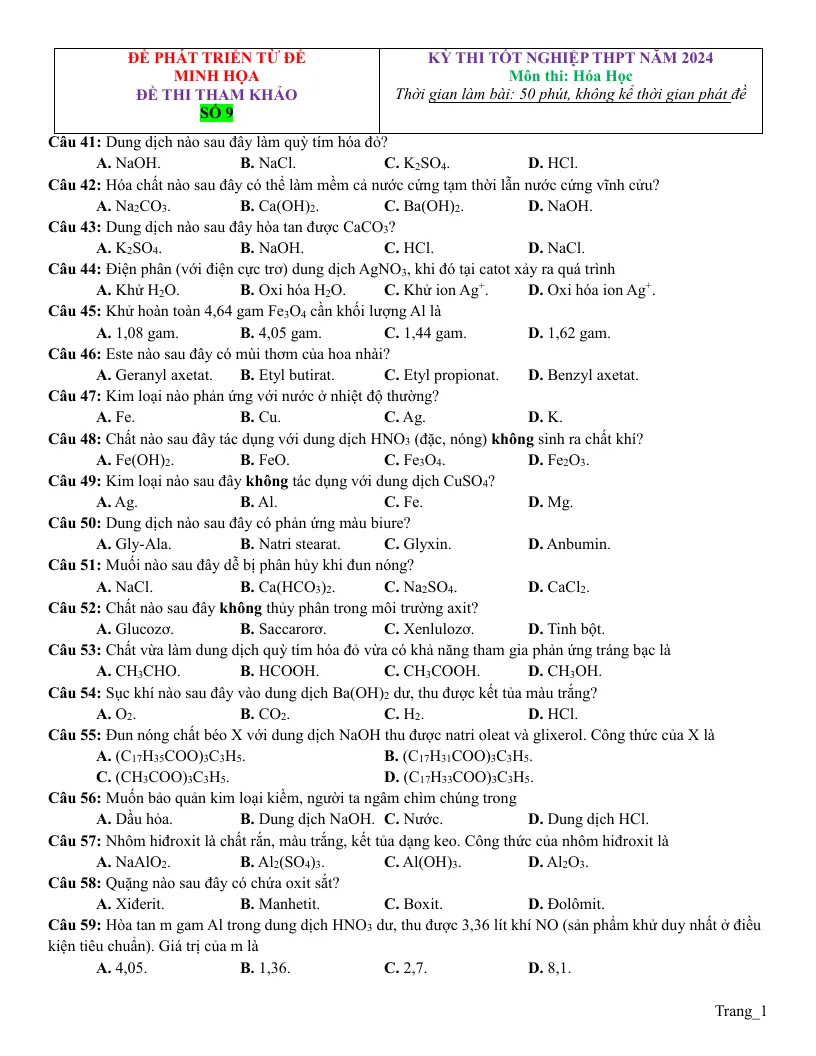 ĐỀ PHÁT TRIỂN TỪ ĐỀ
MINH HỌA
ĐỀ THI THAM KHẢO
SỐ 9

KỲ THI TỐT NGHIỆP THPT NĂM 2024
Môn thi: Hóa Học
Thời gian làm bài: 50 phút, không kể thời gian phát đề

Câu 41: Dung dịch nào sau đây làm quỳ tím hóa đỏ?
A. NaOH. B. NaCl. C. $K_2SO_4$. D. HCl.

Câu 42: Hóa chất nào sau đây có thể làm mềm cả nước cứng tạm thời lẫn nước cứng vĩnh cửu?
A. $Na_2CO_3$. B. $Ca(OH)_2$. C. $Ba(OH)_2$. D. NaOH.

Câu 43: Dung dịch nào sau đây hòa tan được $CaCO_3$?
A. $K_2SO_4$. B. NaOH. C. HCl. D. NaCl.

Câu 44: Điện phân (với điện cực trơ) dung dịch $AgNO_3$, khi đó tại catot xảy ra quá trình
A. Khử $H_2O$. B. Oxi hóa $H_2O$. C. Khử ion $Ag^+$. D. Oxi hóa ion $Ag^+$.

Câu 45: Khử hoàn toàn 4,64 gam $Fe_3O_4$ cần khối lượng Al là
A. 1,08 gam. B. 4,05 gam. C. 1,44 gam. D. 1,62 gam.

Câu 46: Este nào sau đây có mùi thơm của hoa nhài?
A. Geranyl axetat. B. Etyl butirat. C. Etyl propionat. D. Benzyl axetat.

Câu 47: Kim loại nào phản ứng với nước ở nhiệt độ thường?
A. Fe. B. Cu. C. Ag. D. K.

Câu 48: Chất nào sau đây tác dụng với dung dịch $HNO_3$ (đặc, nóng) không sinh ra chất khí?
A. $Fe(OH)_2$. B. FeO. C. $Fe_3O_4$. D. $Fe_2O_3$.

Câu 49: Kim loại nào sau đây không tác dụng với dung dịch $CuSO_4$?
A. Ag. B. Al. C. Fe. D. Mg.

Câu 50: Dung dịch nào sau đây có phản ứng màu biure?
A. Gly-Ala. B. Natri stearat. C. Glyxin. D. Anbumin.

Câu 51: Muối nào sau đây dễ bị phân hủy khi đun nóng?
A. NaCl. B. $Ca(HCO_3)_2$. C. $Na_2SO_4$. D. $CaCl_2$.

Câu 52: Chất nào sau đây không thủy phân trong môi trường axit?
A. Glucozơ. B. Saccarorơ. C. Xenlulozơ. D. Tinh bột.

Câu 53: Chất vừa làm dung dịch quỳ tím hóa đỏ vừa có khả năng tham gia phản ứng tráng bạc là
A. $CH_3CHO$. B. HCOOH. C. $CH_3COOH$. D. $CH_3OH$.

Câu 54: Sục khí nào sau đây vào dung dịch $Ba(OH)_2$ dư, thu được kết tủa màu trắng?
A. $O_2$. B. $CO_2$. C. $H_2$. D. HCl.

Câu 55: Đun nóng chất béo X với dung dịch NaOH thu được natri oleat và glixerol. Công thức của X là
A. $(C_{17}H_{35}COO)_3C_3H_5$. B. $(C_{17}H_{31}COO)_3C_3H_5$.
C. $(CH_3COO)_3C_3H_5$. D. $(C_{17}H_{33}COO)_3C_3H_5$.

Câu 56: Muốn bảo quản kim loại kiềm, người ta ngâm chìm chúng trong
A. Dầu hỏa. B. Dung dịch NaOH. C. Nước. D. Dung dịch HCl.

Câu 57: Nhôm hiđroxit là chất rắn, màu trắng, kết tủa dạng keo. Công thức của nhôm hiđroxit là
A. $NaAlO_2$. B. $Al_2(SO_4)_3$. C. $Al(OH)_3$. D. $Al_2O_3$.

Câu 58: Quặng nào sau đây có chứa oxit sắt?
A. Xiđerit. B. Manhetit. C. Boxit. D. Đolômit.

Câu 59: Hòa tan m gam Al trong dung dịch $HNO_3$ dư, thu được 3,36 lít khí NO (sản phẩm khử duy nhất ở điều kiện tiêu chuẩn). Giá trị của m là
A. 4,05. B. 1,36. C. 2,7. D. 8,1.

Trang_1